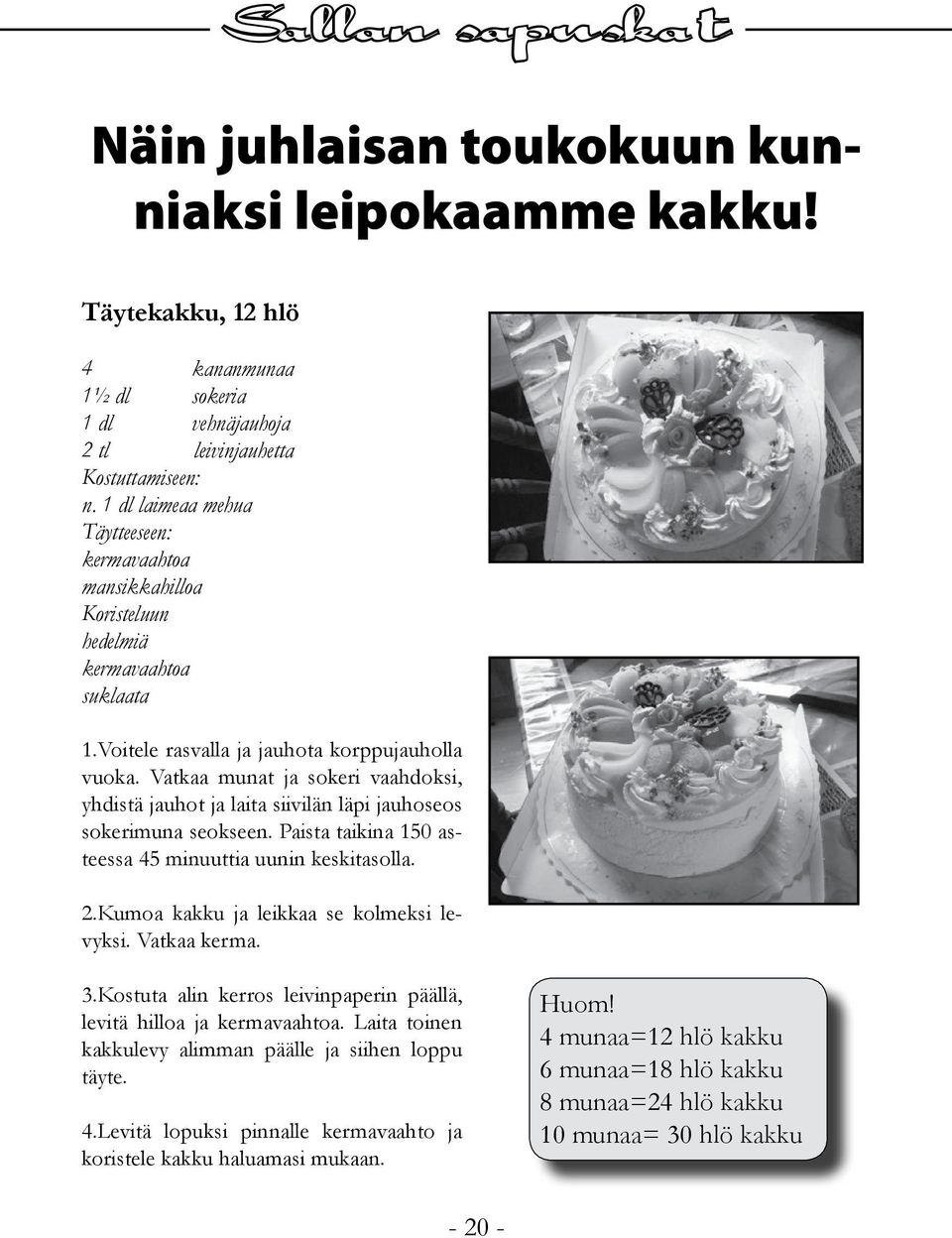 Sallan sapuskat

Näin juhlaisan toukokuun kunniaksi leipokaamme kakku!

Täytekakku, 12 hlö

4 kananmunaa
1½ dl sokeria
1 dl vehnäjauhoja
2 tl leivinjauhetta
Kostuttamiseen:
n. 1 dl laimeaa mehua
Täytteeseen:
kermavaahtoa
mansikkahilloa
Koristeluun
hedelmiä
kermavaahtoa
suklaata

1.Voitele rasvalla ja jauhota korppujauholla vuoka. Vatkaa munat ja sokeri vaahdoksi, yhdistä jauhot ja laita siivilän läpi jauhoseos sokerimuna seokseen. Paista taikina 150 asteessa 45 minuuttia uunin keskitasolla.

2.Kumoa kakku ja leikkaa se kolmeksi levyksi. Vatkaa kerma.

3.Kostuta alin kerros leivinpaperin päällä, levitä hilloa ja kermavaahtoa. Laita toinen kakkulevy alimman päälle ja siihen loppu täyte.

4.Levitä lopuksi pinnalle kermavaahto ja koristele kakku haluamasi mukaan.

Huom!
4 munaa=12 hlö kakku
6 munaa=18 hlö kakku
8 munaa=24 hlö kakku
10 munaa= 30 hlö kakku

- 20 -